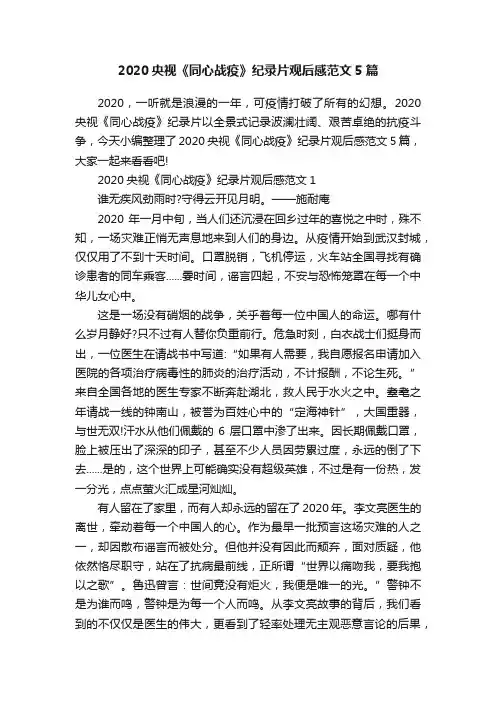 2020 央视《同心战疫》纪录片观后感范文 5 篇

2020，一听就是浪漫的一年，可疫情打破了所有的幻想。2020 央视《同心战疫》纪录片以全景式记录波澜壮阔、艰苦卓绝的抗疫斗争，今天小编整理了 2020 央视《同心战疫》纪录片观后感范文 5 篇，大家一起来看看吧!

2020 央视《同心战疫》纪录片观后感范文 1

谁无疾风劲雨时?守得云开见月明。——施耐庵

2020 年一月中旬，当人们还沉浸在回乡过年的喜悦之中时，殊不知，一场灾难正悄无声息地来到人们的身边。从疫情开始到武汉封城，仅仅用了不到十天时间。口罩脱销，飞机停运，火车站全国寻找有确诊患者的同车乘客……霎时间，谣言四起，不安与恐怖笼罩在每一个中华儿女心中。

这是一场没有硝烟的战争，关乎着每一位中国人的命运。哪有什么岁月静好?只不过有人替你负重前行。危急时刻，白衣战士们挺身而出，一位医生在请战书中写道:“如果有人需要，我自愿报名申请加入医院的各项治疗病毒性的肺炎的治疗活动，不计报酬，不论生死。”来自全国各地的医生专家不断奔赴湖北，救人民于水火之中。耄耋之年请战一线的钟南山，被誉为百姓心中的“定海神针”，大国重器，与世无双!汗水从他们佩戴的 6 层口罩中渗了出来。因长期佩戴口罩，脸上被压出了深深的印子，甚至不少人员因劳累过度，永远的倒了下去……是的，这个世界上可能确实没有超级英雄，不过是有一份热，发一分光，点点萤火汇成星河灿灿。

有人留在了家里，而有人却永远的留在了 2020 年。李文亮医生的离世，牵动着每一个中国人的心。作为最早一批预言这场灾难的人之一，却因散布谣言而被处分。但他并没有因此而颓弃，面对质疑，他依然恪尽职守，站在了抗病最前线，正所谓“世界以痛吻我，要我抱以之歌”。鲁迅曾言：世间竟没有炬火，我便是唯一的光。”警钟不是为谁而鸣，警钟是为每一个人而鸣。从李文亮故事的背后，我们看到的不仅仅是医生的伟大，更看到了轻率处理无主观恶意言论的后果，